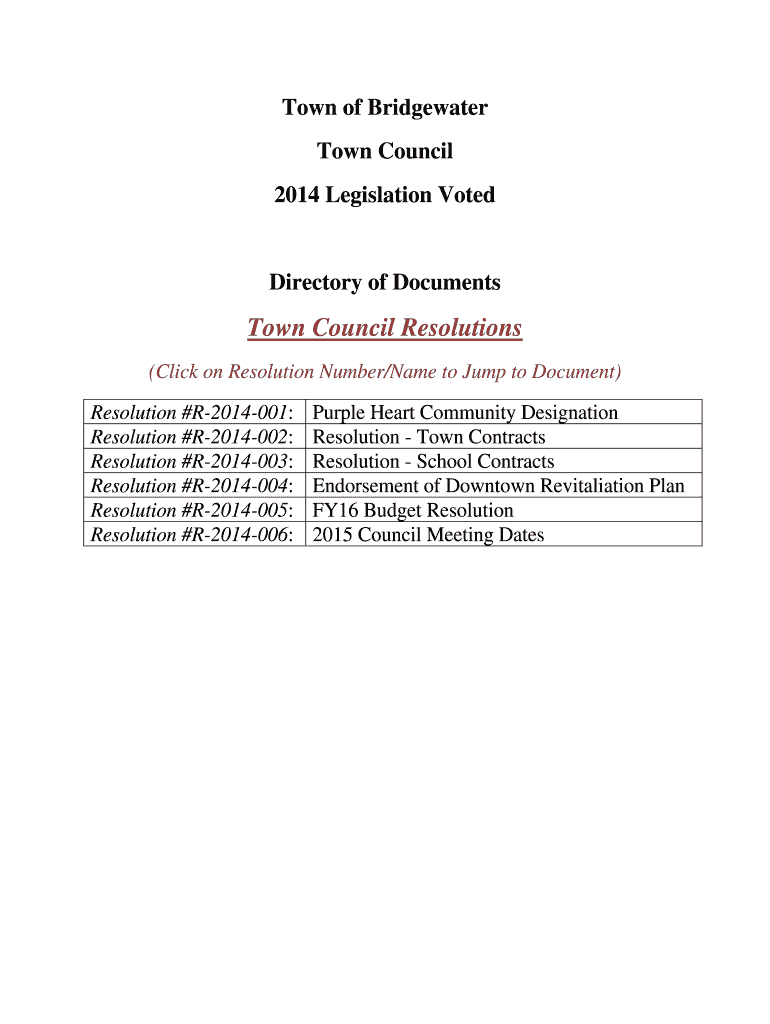 Town of Bridgewater

Town Council

2014 Legislation Voted

Directory of Documents

Town Council Resolutions

(Click on Resolution Number/Name to Jump to Document)

| | |
|---|---|
| Resolution #R-2014-001: | Purple Heart Community Designation |
| Resolution #R-2014-002: | Resolution - Town Contracts |
| Resolution #R-2014-003: | Resolution - School Contracts |
| Resolution #R-2014-004: | Endorsement of Downtown Revitaliation Plan |
| Resolution #R-2014-005: | FY16 Budget Resolution |
| Resolution #R-2014-006: | 2015 Council Meeting Dates |